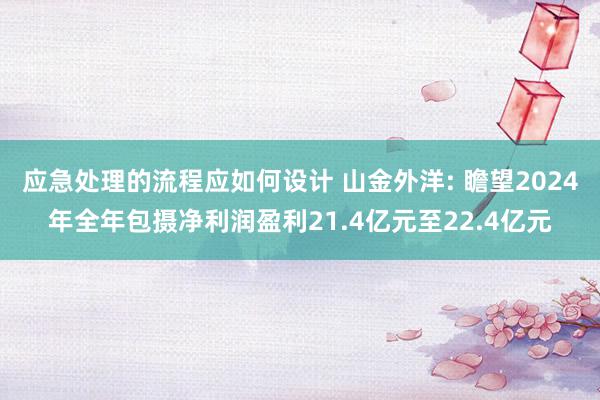 应急处理的流程应如何设计 山金外洋: 瞻望2024年全年包摄净利润盈利21.4亿元至22.4亿元